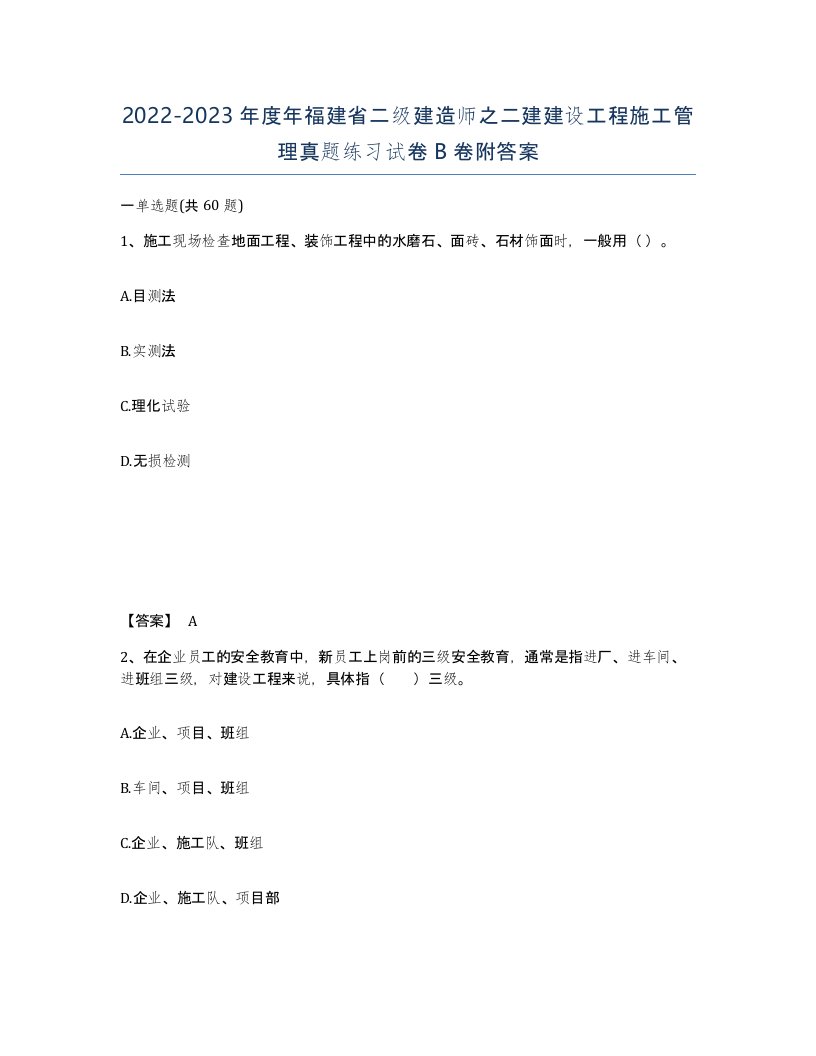 2022-2023年度年福建省二级建造师之二建建设工程施工管理真题练习试卷B卷附答案

一单选题(共60题)

1、施工现场检查地面工程、装饰工程中的水磨石、面砖、石材饰面时，一般用（）。

A.目测法

B.实测法

C.理化试验

D.无损检测

【答案】 A

2、在企业员工的安全教育中，新员工上岗前的三级安全教育，通常是指进厂、进车间、进班组三级，对建设工程来说，具体指（　　）三级。

A.企业、项目、班组

B.车间、项目、班组

C.企业、施工队、班组

D.企业、施工队、项目部